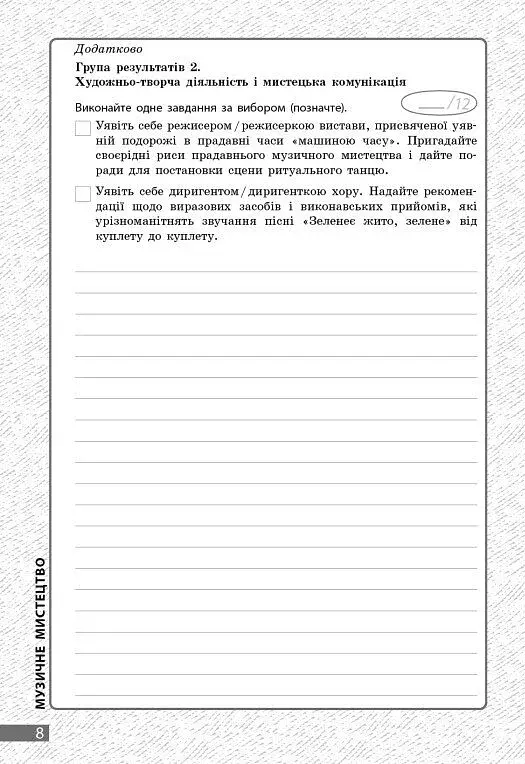 Додатково

Група результатів 2.
Художньо-творча діяльність і мистецька комунікація

Виконайте одне завдання за вибором (позначте). ___/12

Уявіть себе режисером / режисеркою вистави, присвяченої уявній подорожі в прадавні часи «машиною часу». Пригадайте своєрідні риси прадавнього музичного мистецтва і дайте поради для постановки сцени ритуального танцю.

Уявіть себе диригентом / диригенткою хору. Надайте рекомендації щодо виразових засобів і виконавських прийомів, які урізноманітнять звучання пісні «Зеленеє жито, зелене» від куплету до куплету.

МУЗИЧНЕ МИСТЕЦТВО

8